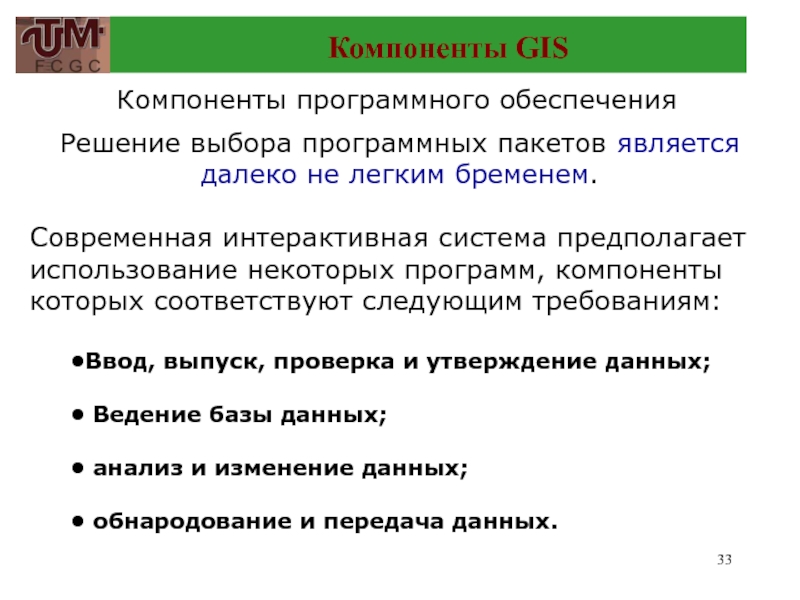 UTM
F C G C

Компоненты GIS

Компоненты программного обеспечения

Решение выбора программных пакетов является далеко не легким бременем.

Современная интерактивная система предполагает использование некоторых программ, компоненты которых соответствуют следующим требованиям:

•Ввод, выпуск, проверка и утверждение данных;

• Ведение базы данных;

• анализ и изменение данных;

• обнародование и передача данных.

33